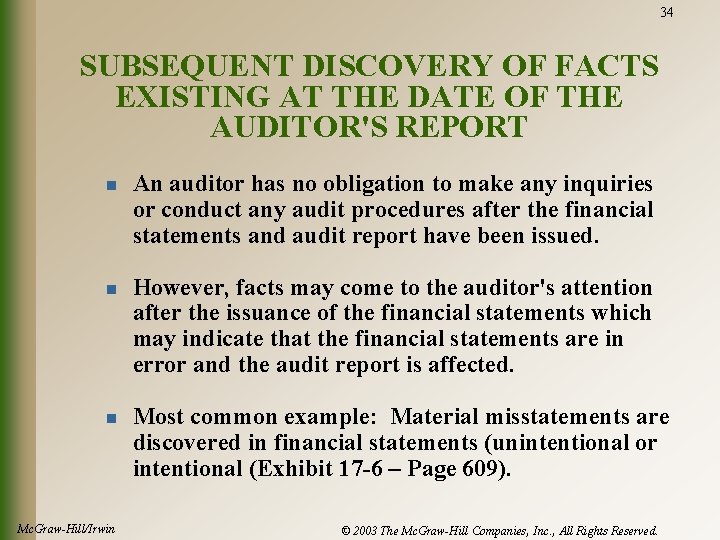 34

SUBSEQUENT DISCOVERY OF FACTS EXISTING AT THE DATE OF THE AUDITOR'S REPORT

• An auditor has no obligation to make any inquiries or conduct any audit procedures after the financial statements and audit report have been issued.

• However, facts may come to the auditor's attention after the issuance of the financial statements which may indicate that the financial statements are in error and the audit report is affected.

• Most common example: Material misstatements are discovered in financial statements (unintentional or intentional (Exhibit 17-6 – Page 609).

McGraw-Hill/Irwin

© 2003 The McGraw-Hill Companies, Inc., All Rights Reserved.